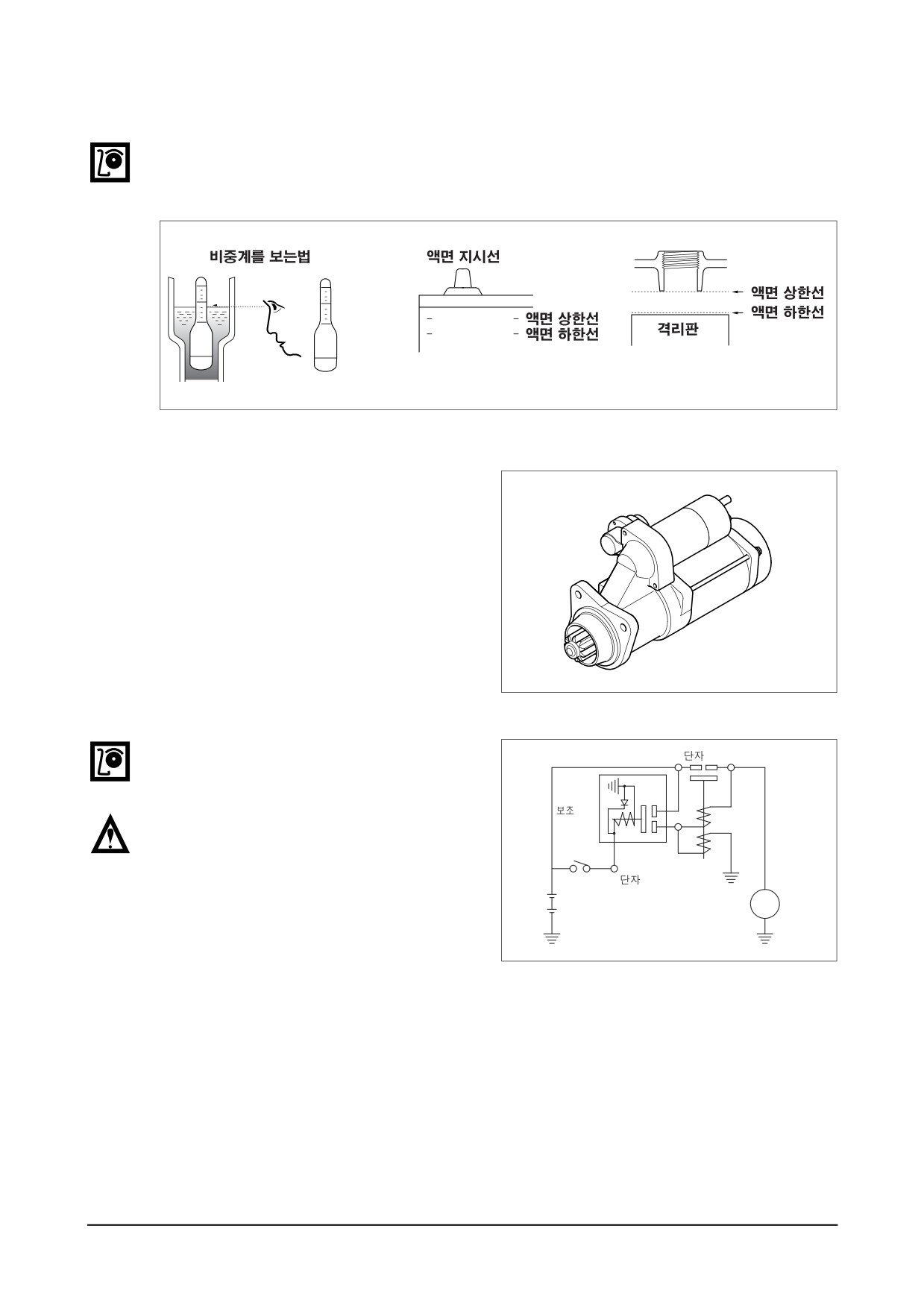 비중계를 보는법

액면 지시선

액면 상한선
액면 하한선

액면 상한선
액면 하한선
격리판

단자
보조
단자